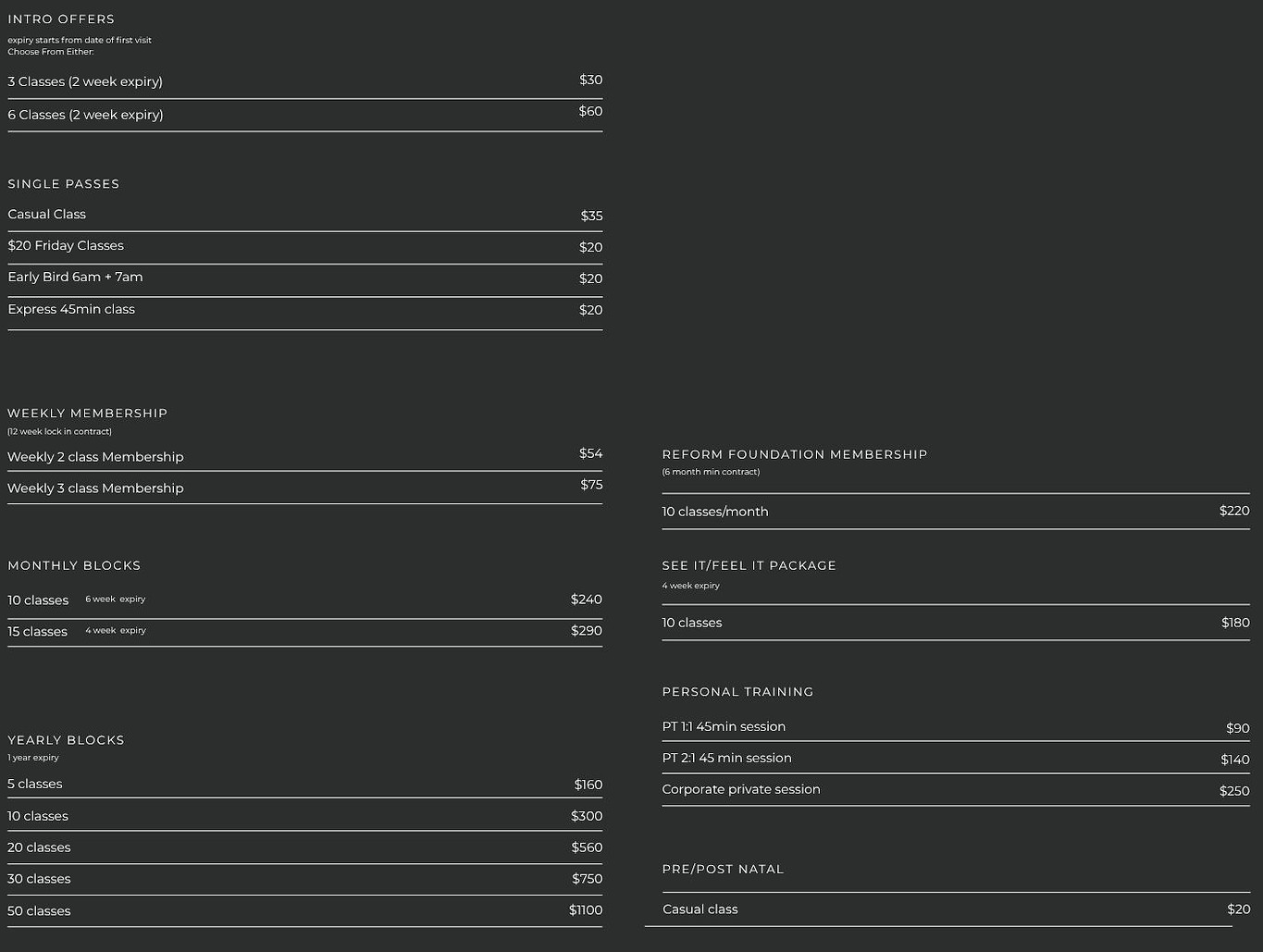 INTRO OFFERS
expiry starts from date of first visit
Choose From Either:

3 Classes (2 week expiry) $30

6 Classes (2 week expiry) $60

SINGLE PASSES

Casual Class $35

$20 Friday Classes $20

Early Bird 6am + 7am $20

Express 45min class $20

WEEKLY MEMBERSHIP
(12 week lock in contract)

Weekly 2 class Membership $54

Weekly 3 class Membership $75

MONTHLY BLOCKS

10 classes 6 week expiry $240

15 classes 4 week expiry $290

YEARLY BLOCKS
1 year expiry

5 classes $160

10 classes $300

20 classes $560

30 classes $750

50 classes $1100

REFORM FOUNDATION MEMBERSHIP
(6 month min contract)

10 classes/month $220

SEE IT/FEEL IT PACKAGE
4 week expiry

10 classes $180

PERSONAL TRAINING

PT 1:1 45min session $90

PT 2:1 45 min session $140

Corporate private session $250

PRE/POST NATAL

Casual class $20